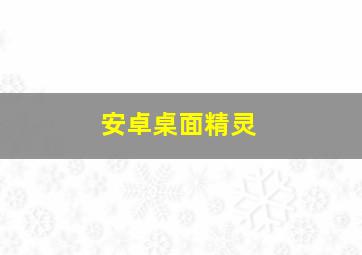 安卓桌面精灵